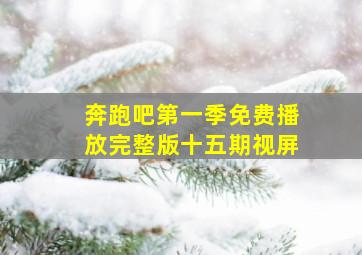 奔跑吧第一季免费播放完整版十五期视屏